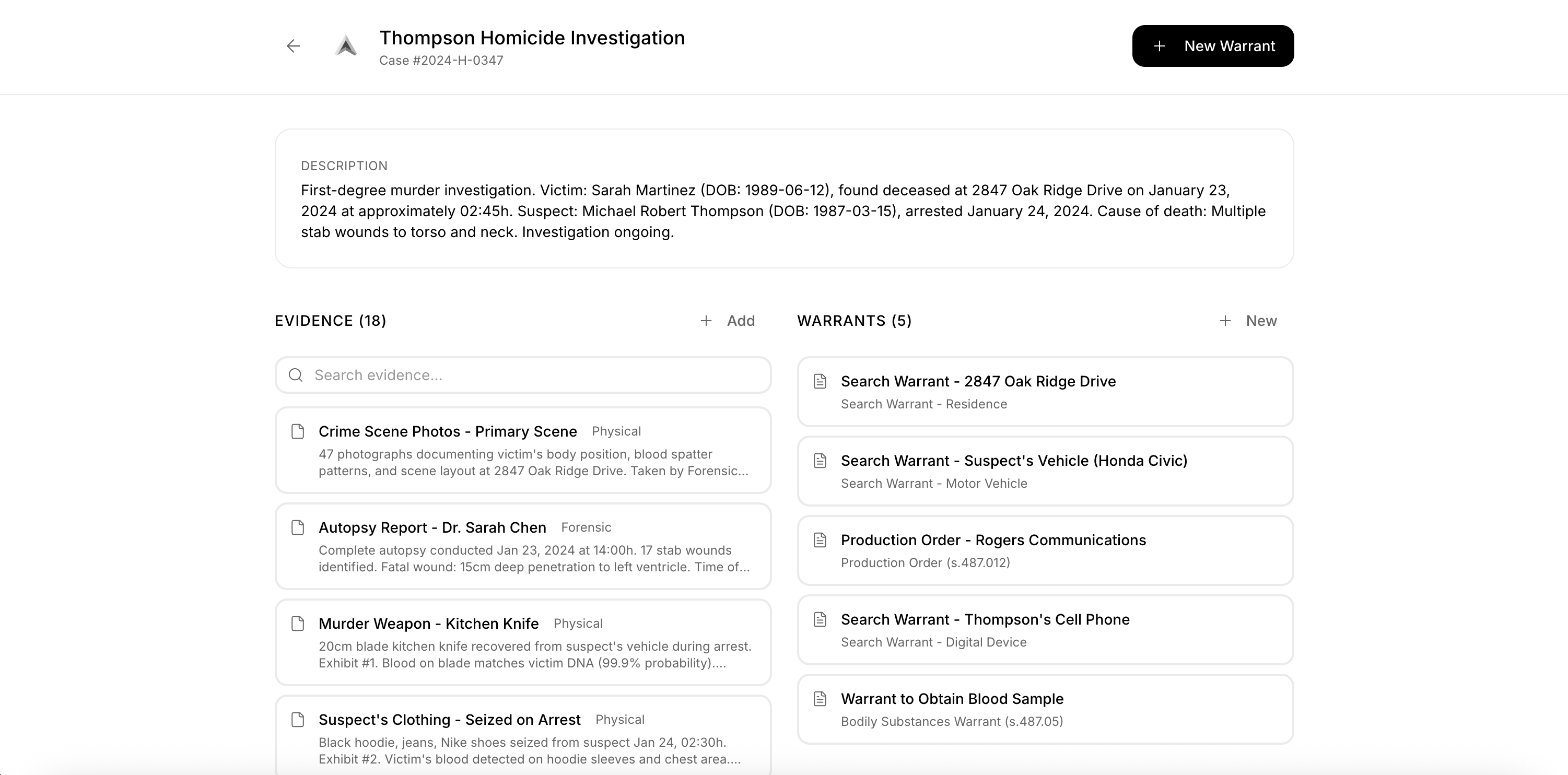 Thompson Homicide Investigation
Case #2024-H-0347

+ New Warrant

DESCRIPTION
First-degree murder investigation. Victim: Sarah Martinez (DOB: 1989-06-12), found deceased at 2847 Oak Ridge Drive on January 23, 2024 at approximately 02:45h. Suspect: Michael Robert Thompson (DOB: 1987-03-15), arrested January 24, 2024. Cause of death: Multiple stab wounds to torso and neck. Investigation ongoing.

EVIDENCE (18)
+ Add

Search evidence...

Crime Scene Photos - Primary Scene Physical
47 photographs documenting victim's body position, blood spatter patterns, and scene layout at 2847 Oak Ridge Drive. Taken by Forensic...

Autopsy Report - Dr. Sarah Chen Forensic
Complete autopsy conducted Jan 23, 2024 at 14:00h. 17 stab wounds identified. Fatal wound: 15cm deep penetration to left ventricle. Time of...

Murder Weapon - Kitchen Knife Physical
20cm blade kitchen knife recovered from suspect's vehicle during arrest. Exhibit #1. Blood on blade matches victim DNA (99.9% probability)....

Suspect's Clothing - Seized on Arrest Physical
Black hoodie, jeans, Nike shoes seized from suspect Jan 24, 02:30h. Exhibit #2. Victim's blood detected on hoodie sleeves and chest area....

WARRANTS (5)
+ New

Search Warrant - 2847 Oak Ridge Drive
Search Warrant - Residence

Search Warrant - Suspect's Vehicle (Honda Civic)
Search Warrant - Motor Vehicle

Production Order - Rogers Communications
Production Order (s.487.012)

Search Warrant - Thompson's Cell Phone
Search Warrant - Digital Device

Warrant to Obtain Blood Sample
Bodily Substances Warrant (s.487.05)